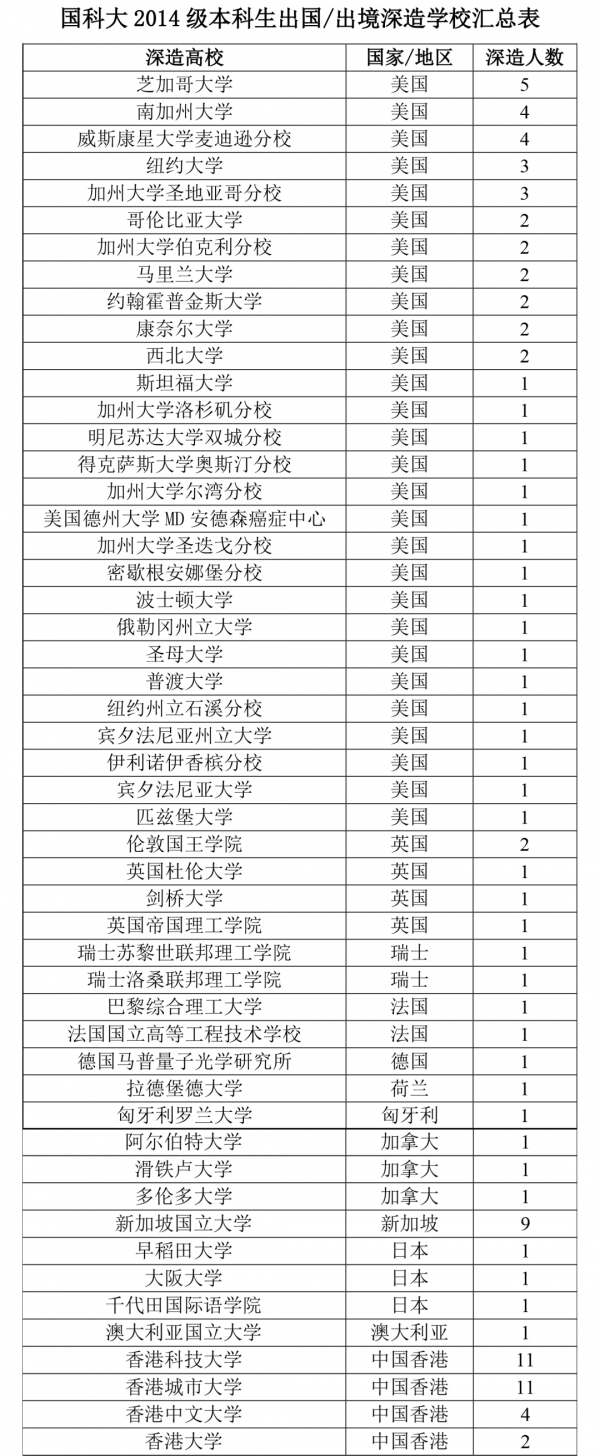 国科大 2014 级本科生出国/出境深造学校汇总表

| 深造高校 | 国家/地区 | 深造人数 |
|---|---|---|
| 芝加哥大学 | 美国 | 5 |
| 南加州大学 | 美国 | 4 |
| 威斯康星大学麦迪逊分校 | 美国 | 4 |
| 纽约大学 | 美国 | 3 |
| 加州大学圣地亚哥分校 | 美国 | 3 |
| 哥伦比亚大学 | 美国 | 2 |
| 加州大学伯克利分校 | 美国 | 2 |
| 马里兰大学 | 美国 | 2 |
| 约翰霍普金斯大学 | 美国 | 2 |
| 康奈尔大学 | 美国 | 2 |
| 西北大学 | 美国 | 2 |
| 斯坦福大学 | 美国 | 1 |
| 加州大学洛杉矶分校 | 美国 | 1 |
| 明尼苏达大学双城分校 | 美国 | 1 |
| 得克萨斯大学奥斯汀分校 | 美国 | 1 |
| 加州大学尔湾分校 | 美国 | 1 |
| 美国德州大学 MD 安德森癌症中心 | 美国 | 1 |
| 加州大学圣迭戈分校 | 美国 | 1 |
| 密歇根安娜堡分校 | 美国 | 1 |
| 波士顿大学 | 美国 | 1 |
| 俄勒冈州立大学 | 美国 | 1 |
| 圣母大学 | 美国 | 1 |
| 普渡大学 | 美国 | 1 |
| 纽约州立石溪分校 | 美国 | 1 |
| 宾夕法尼亚州立大学 | 美国 | 1 |
| 伊利诺伊香槟分校 | 美国 | 1 |
| 宾夕法尼亚大学 | 美国 | 1 |
| 匹兹堡大学 | 美国 | 1 |
| 伦敦国王学院 | 英国 | 2 |
| 英国杜伦大学 | 英国 | 1 |
| 剑桥大学 | 英国 | 1 |
| 英国帝国理工学院 | 英国 | 1 |
| 瑞士苏黎世联邦理工学院 | 瑞士 | 1 |
| 瑞士洛桑联邦理工学院 | 瑞士 | 1 |
| 巴黎综合理工大学 | 法国 | 1 |
| 法国国立高等工程技术学校 | 法国 | 1 |
| 德国马普量子光学研究所 | 德国 | 1 |
| 拉德堡德大学 | 荷兰 | 1 |
| 匈牙利罗兰大学 | 匈牙利 | 1 |
| 阿尔伯特大学 | 加拿大 | 1 |
| 滑铁卢大学 | 加拿大 | 1 |
| 多伦多大学 | 加拿大 | 1 |
| 新加坡国立大学 | 新加坡 | 9 |
| 早稻田大学 | 日本 | 1 |
| 大阪大学 | 日本 | 1 |
| 千代田国际语学院 | 日本 | 1 |
| 澳大利亚国立大学 | 澳大利亚 | 1 |
| 香港科技大学 | 中国香港 | 11 |
| 香港城市大学 | 中国香港 | 11 |
| 香港中文大学 | 中国香港 | 4 |
| 香港大学 | 中国香港 | 2 |